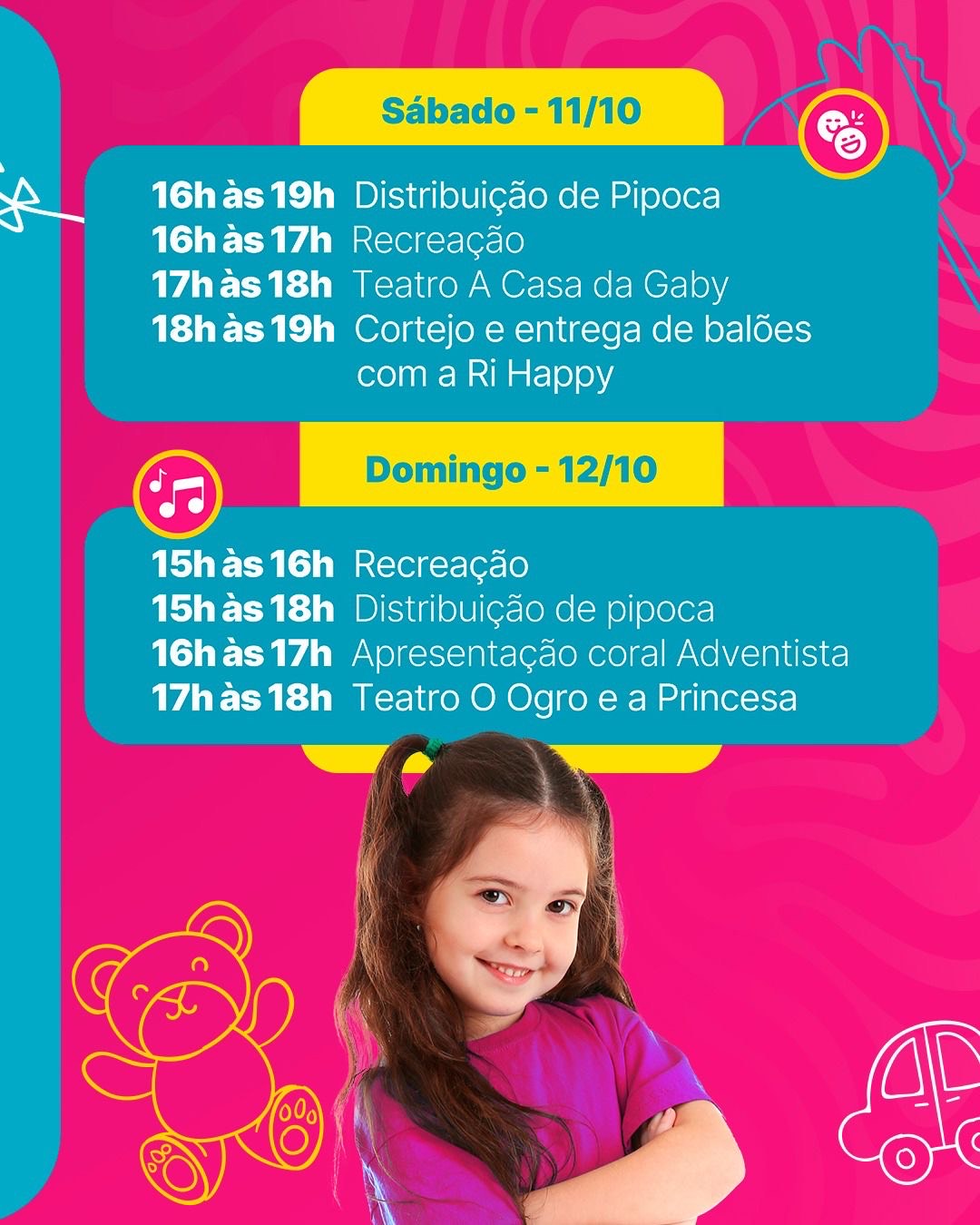 Sábado - 11/10

16h às 19h Distribuição de Pipoca
16h às 17h Recreação
17h às 18h Teatro A Casa da Gaby
18h às 19h Cortejo e entrega de balões com a Ri Happy

Domingo - 12/10

15h às 16h Recreação
15h às 18h Distribuição de pipoca
16h às 17h Apresentação coral Adventista
17h às 18h Teatro O Ogro e a Princesa